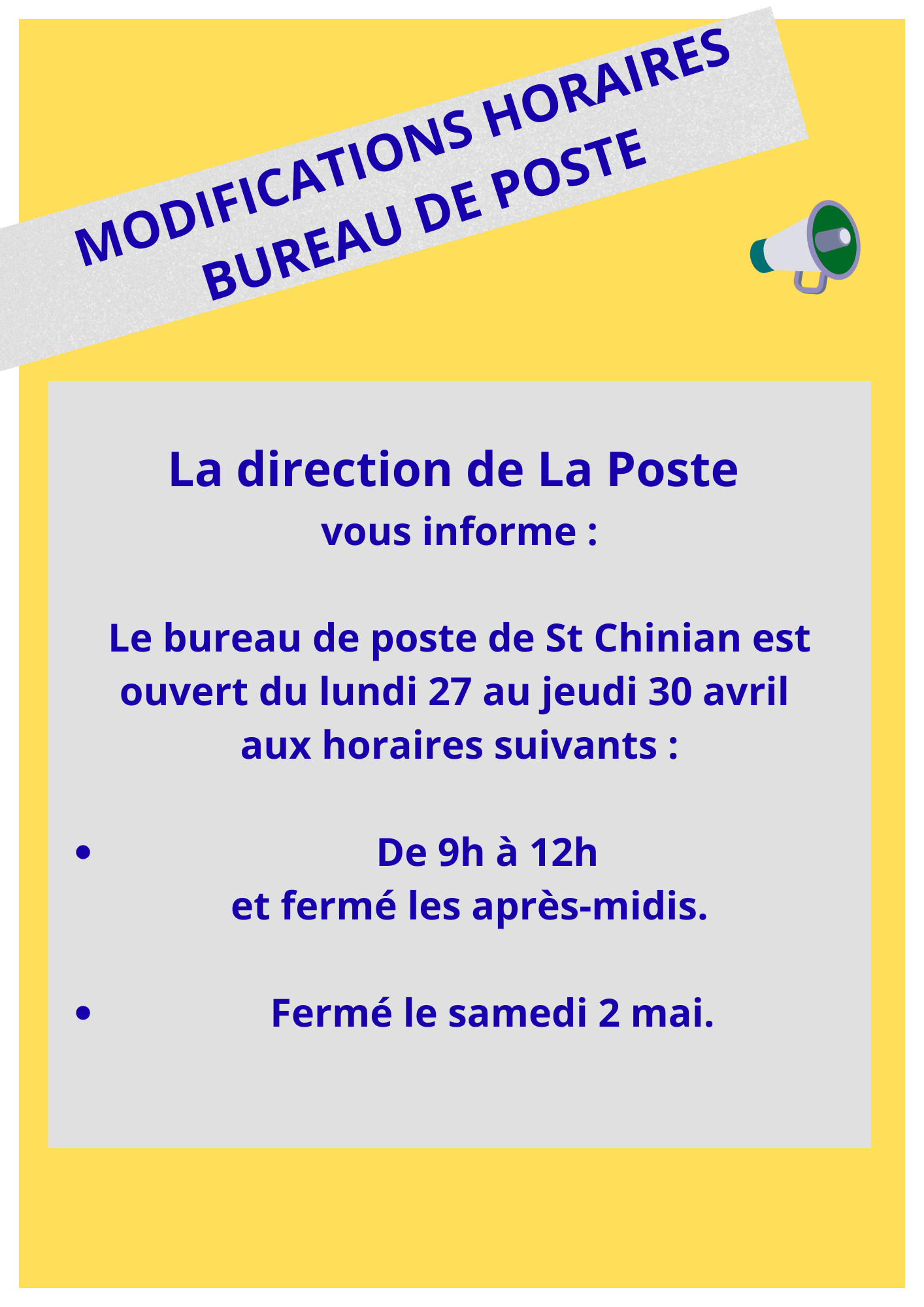 MODIFICATIONS HORAIRES
BUREAU DE POSTE

La direction de La Poste
vous informe :

Le bureau de poste de St Chinian est ouvert du lundi 27 au jeudi 30 avril aux horaires suivants :

• De 9h à 12h
et fermé les après-midis.

• Fermé le samedi 2 mai.